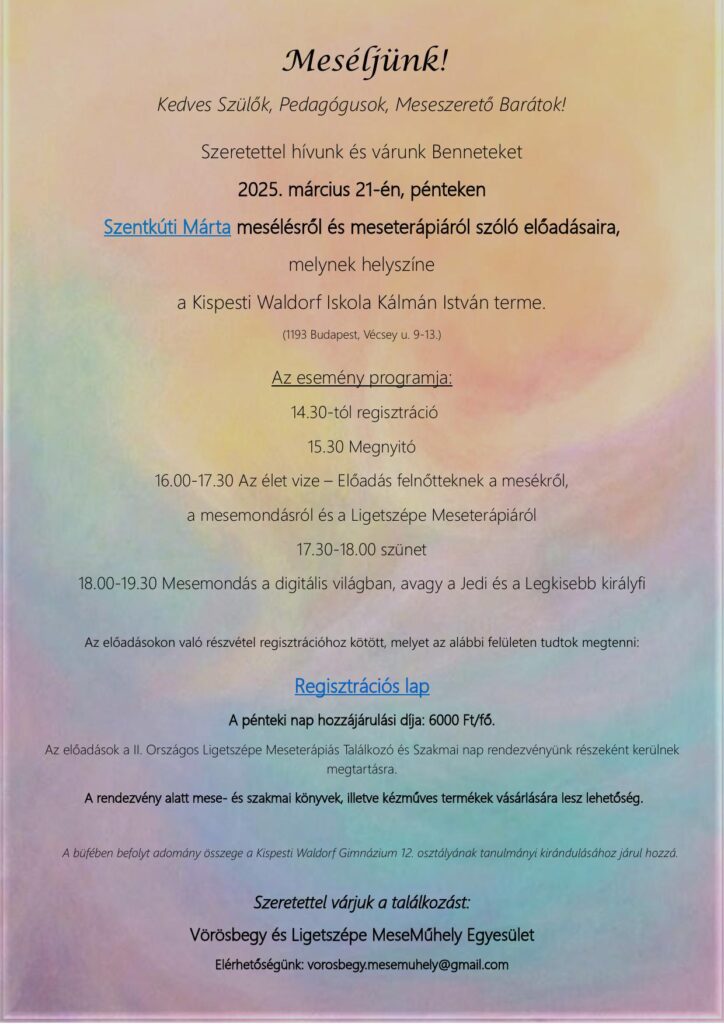 Meséljünk!

Kedves Szülők, Pedagógusok, Meseszerető Barátok!

Szeretettel hívunk és várunk Benneteket

2025. március 21-én, pénteken

Szentkúti Márta mesélésről és meseterápiáról szóló előadásaira,

melynek helyszíne

a Kispesti Waldorf Iskola Kálmán István terme.

(1193 Budapest, Vécsey u. 9-13.)

Az esemény programja:

14.30-tól regisztráció

15.30 Megnyitó

16.00-17.30 Az élet vize – Előadás felnőtteknek a mesékről,

a mesemondásról és a Ligetszépe Meseterápiáról

17.30-18.00 szünet

18.00-19.30 Mesemondás a digitális világban, avagy a Jedi és a Legkisebb királyfi

Az előadásokon való részvétel regisztrációhoz kötött, melyet az alábbi felületen tudtok megtenni:

Regisztrációs lap

A pénteki nap hozzájárulási díja: 6000 Ft/fő.

Az előadások a II. Országos Ligetszépe Meseterápiás Találkozó és Szakmai nap rendezvényünk részeként kerülnek megtartásra.

A rendezvény alatt mese- és szakmai könyvek, illetve kézműves termékek vásárlására lesz lehetőség.

A büfében befolyt adomány összege a Kispesti Waldorf Gimnázium 12. osztályának tanulmányi kirándulásához járul hozzá.

Szeretettel várjuk a találkozást:

Vörösbegy és Ligetszépe MeseMűhely Egyesület

Elérhetőségünk: vorosbegy.mesemuhely@gmail.com